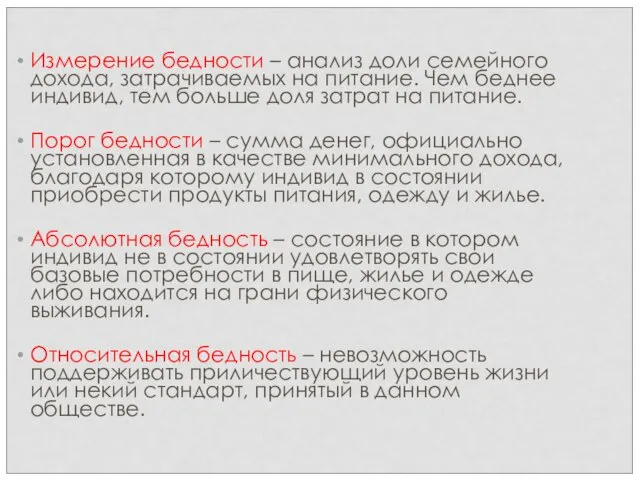 • Измерение бедности – анализ доли семейного дохода, затрачиваемых на питание. Чем беднее индивид, тем больше доля затрат на питание.

• Порог бедности – сумма денег, официально установленная в качестве минимального дохода, благодаря которому индивид в состоянии приобрести продукты питания, одежду и жилье.

• Абсолютная бедность – состояние в котором индивид не в состоянии удовлетворять свои базовые потребности в пище, жилье и одежде либо находится на грани физического выживания.

• Относительная бедность – невозможность поддерживать приличествующий уровень жизни или некий стандарт, принятый в данном обществе.